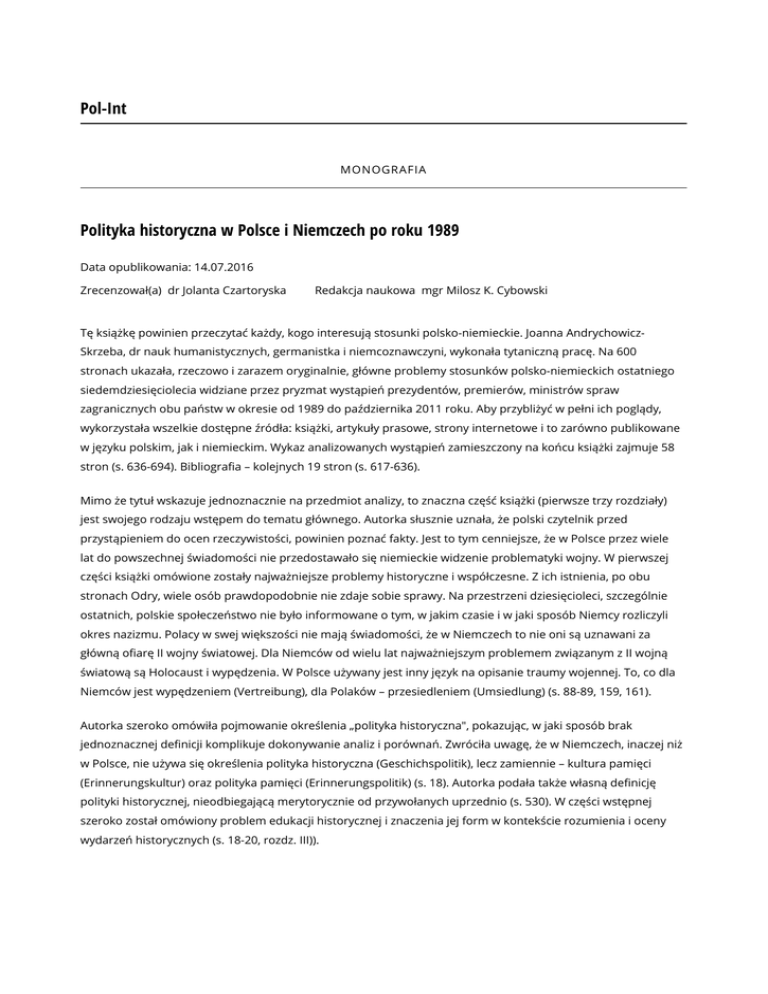 Pol-Int

MONOGRAFIA

Polityka historyczna w Polsce i Niemczech po roku 1989

Data opublikowania: 14.07.2016

Zrecenzował(a) dr Jolanta Czartoryska Redakcja naukowa mgr Milosz K. Cybowski

Tę książkę powinien przeczytać każdy, kogo interesują stosunki polsko-niemieckie. Joanna Andrychowicz-Skrzeba, dr nauk humanistycznych, germanistka i niemcoznawczyni, wykonała tytaniczną pracę. Na 600 stronach ukazała, rzeczowo i zarazem oryginalnie, główne problemy stosunków polsko-niemieckich ostatniego siedemdziesięciolecia widziane przez pryzmat wystąpień prezydentów, premierów, ministrów spraw zagranicznych obu państw w okresie od 1989 do października 2011 roku. Aby przybliżyć w pełni ich poglądy, wykorzystała wszelkie dostępne źródła: książki, artykuły prasowe, strony internetowe i to zarówno publikowane w języku polskim, jak i niemieckim. Wykaz analizowanych wystąpień zamieszczony na końcu książki zajmuje 58 stron (s. 636-694). Bibliografia – kolejnych 19 stron (s. 617-636).

Mimo że tytuł wskazuje jednoznacznie na przedmiot analizy, to znaczna część książki (pierwsze trzy rozdziały) jest swojego rodzaju wstępem do tematu głównego. Autorka słusznie uznała, że polski czytelnik przed przystąpieniem do ocen rzeczywistości, powinien poznać fakty. Jest to tym cenniejsze, że w Polsce przez wiele lat do powszechnej świadomości nie przedostawało się niemieckie widzenie problematyki wojny. W pierwszej części książki omówione zostały najważniejsze problemy historyczne i współczesne. Z ich istnienia, po obu stronach Odry, wiele osób prawdopodobnie nie zdaje sobie sprawy. Na przestrzeni dziesięcioleci, szczególnie ostatnich, polskie społeczeństwo nie było informowane o tym, w jakim czasie i w jaki sposób Niemcy rozliczyli okres nazizmu. Polacy w swej większości nie mają świadomości, że w Niemczech to nie oni są uznawani za główną ofiarę II wojny światowej. Dla Niemców od wielu lat najważniejszym problemem związanym z II wojną światową są Holocaust i wypędzenia. W Polsce używany jest inny język na opisanie traumy wojennej. To, co dla Niemców jest wypędzeniem (Vertreibung), dla Polaków – przesiedleniem (Umsiedlung) (s. 88-89, 159, 161).

Autorka szeroko omówiła pojmowanie określenia „polityka historyczna", pokazując, w jaki sposób brak jednoznacznej definicji komplikuje dokonywanie analiz i porównań. Zwróciła uwagę, że w Niemczech, inaczej niż w Polsce, nie używa się określenia polityka historyczna (Geschichspolitik), lecz zamiennie – kultura pamięci (Erinnerungskultur) oraz polityka pamięci (Erinnerungspolitik) (s. 18). Autorka podała także własną definicję polityki historycznej, nieodbiegającą merytorycznie od przywołanych uprzednio (s. 530). W części wstępnej szeroko został omówiony problem edukacji historycznej i znaczenia jej form w kontekście rozumienia i oceny wydarzeń historycznych (s. 18-20, rozdz. III)).